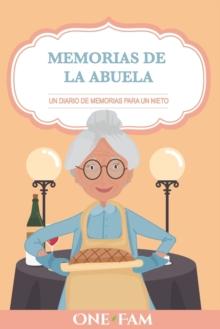 MEMORIAS DE LA ABUELA

UN DIARIO DE MEMORIAS PARA UN NIETO

ONE FAM